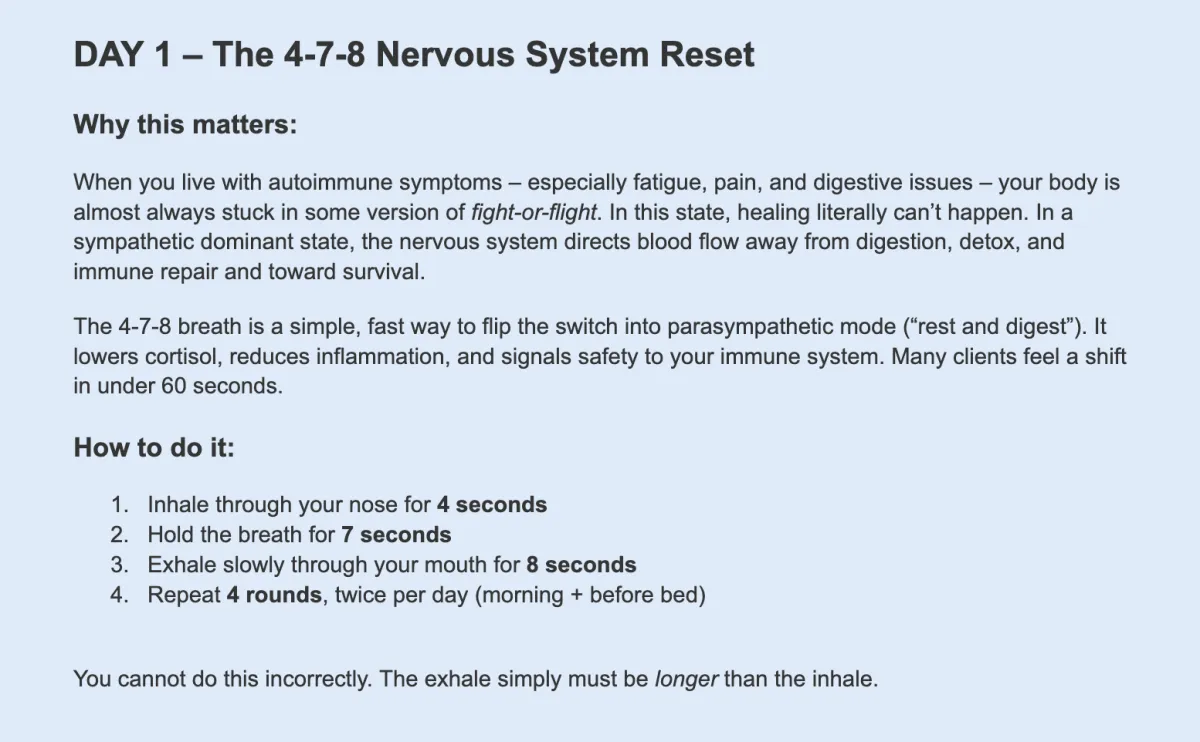 DAY 1 – The 4-7-8 Nervous System Reset

Why this matters:

When you live with autoimmune symptoms – especially fatigue, pain, and digestive issues – your body is almost always stuck in some version of fight-or-flight. In this state, healing literally can't happen. In a sympathetic dominant state, the nervous system directs blood flow away from digestion, detox, and immune repair and toward survival.

The 4-7-8 breath is a simple, fast way to flip the switch into parasympathetic mode ("rest and digest"). It lowers cortisol, reduces inflammation, and signals safety to your immune system. Many clients feel a shift in under 60 seconds.

How to do it:

1. Inhale through your nose for 4 seconds
2. Hold the breath for 7 seconds
3. Exhale slowly through your mouth for 8 seconds
4. Repeat 4 rounds, twice per day (morning + before bed)

You cannot do this incorrectly. The exhale simply must be longer than the inhale.